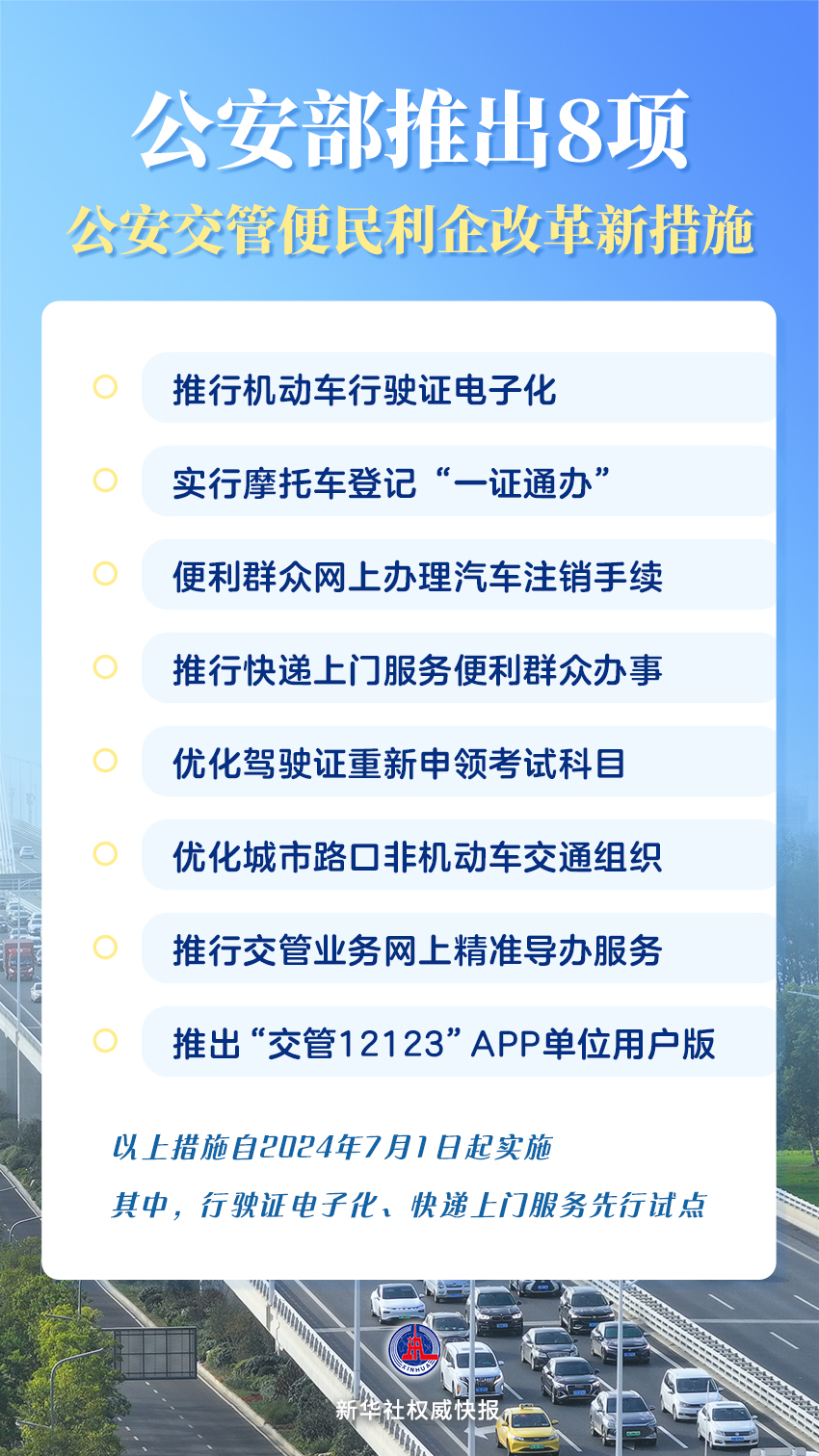 公安部推出8项
公安交管便民利企改革新措施

推行机动车行驶证电子化

实行摩托车登记“一证通办”

便利群众网上办理汽车注销手续

推行快递上门服务便利群众办事

优化驾驶证重新申领考试科目

优化城市路口非机动车交通组织

推行交管业务网上精准导办服务

推出“交管12123”APP单位用户版

以上措施自2024年7月1日起实施
其中，行驶证电子化、快递上门服务先行试点

XINHUA
新华社权威快报